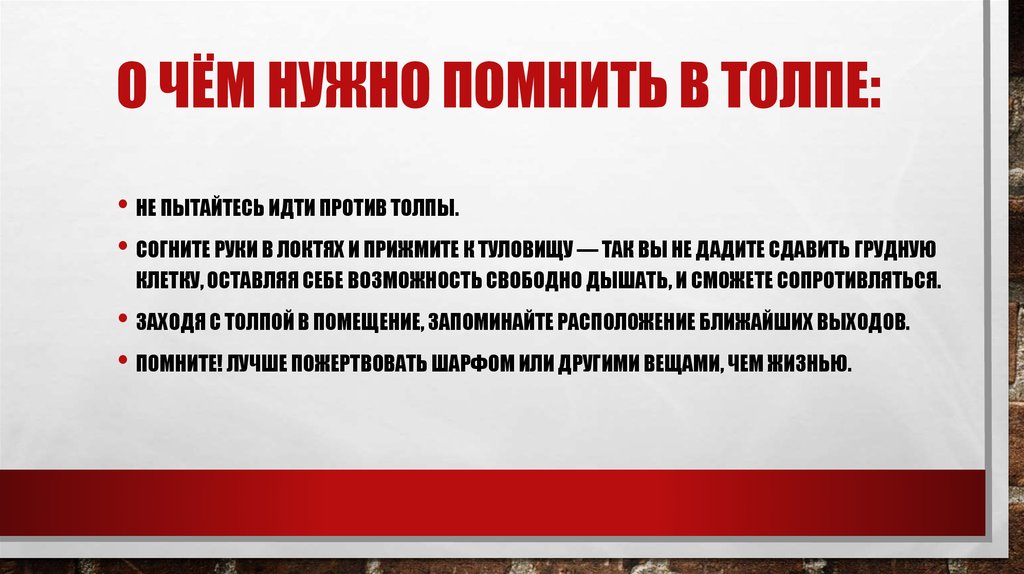 О ЧЁМ НУЖНО ПОМНИТЬ В ТОЛПЕ:

• НЕ ПЫТАЙТЕСЬ ИДТИ ПРОТИВ ТОЛПЫ.

• СОГНИТЕ РУКИ В ЛОКТЯХ И ПРИЖМИТЕ К ТУЛОВИЩУ — ТАК ВЫ НЕ ДАДИТЕ СДАВИТЬ ГРУДНУЮ КЛЕТКУ, ОСТАВЛЯЯ СЕБЕ ВОЗМОЖНОСТЬ СВОБОДНО ДЫШАТЬ, И СМОЖЕТЕ СОПРОТИВЛЯТЬСЯ.

• ЗАХОДЯ С ТОЛПОЙ В ПОМЕЩЕНИЕ, ЗАПОМИНАЙТЕ РАСПОЛОЖЕНИЕ БЛИЖАЙШИХ ВЫХОДОВ.

• ПОМНИТЕ! ЛУЧШЕ ПОЖЕРТВОВАТЬ ШАРФОМ ИЛИ ДРУГИМИ ВЕЩАМИ, ЧЕМ ЖИЗНЬЮ.